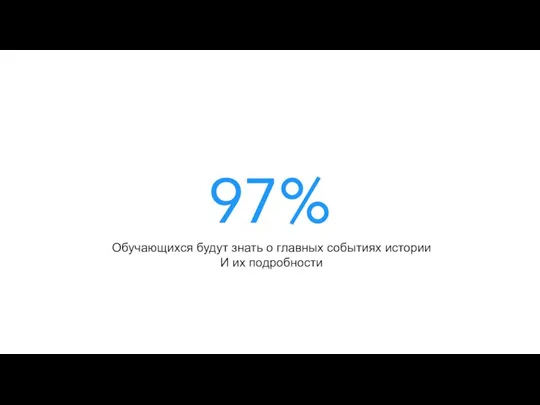 97%

Обучающихся будут знать о главных событиях истории
И их подробности